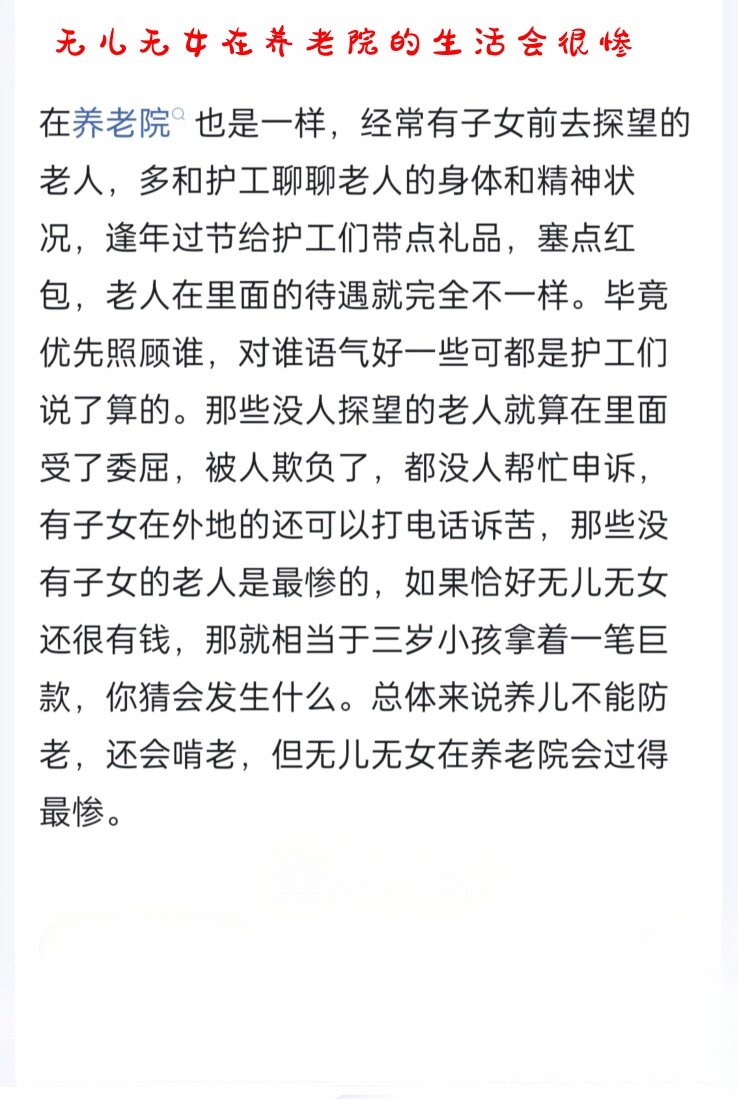 无儿无女在养老院的生活会很惨

在养老院也是一样，经常有子女前去探望的老人，多和护工聊聊老人的身体和精神状况，逢年过节给护工们带点礼品，塞点红包，老人在里面的待遇就完全不一样。毕竟优先照顾谁，对谁语气好一些可都是护工们说了算的。那些没人探望的老人就算在里面受了委屈，被人欺负了，都没人帮忙申诉，有子女在外地的还可以打电话诉苦，那些没有子女的老人是最惨的，如果恰好无儿无女还很有钱，那就相当于三岁小孩拿着一笔巨款，你猜会发生什么。总体来说养儿不能防老，还会啃老，但无儿无女在养老院会过得最惨。